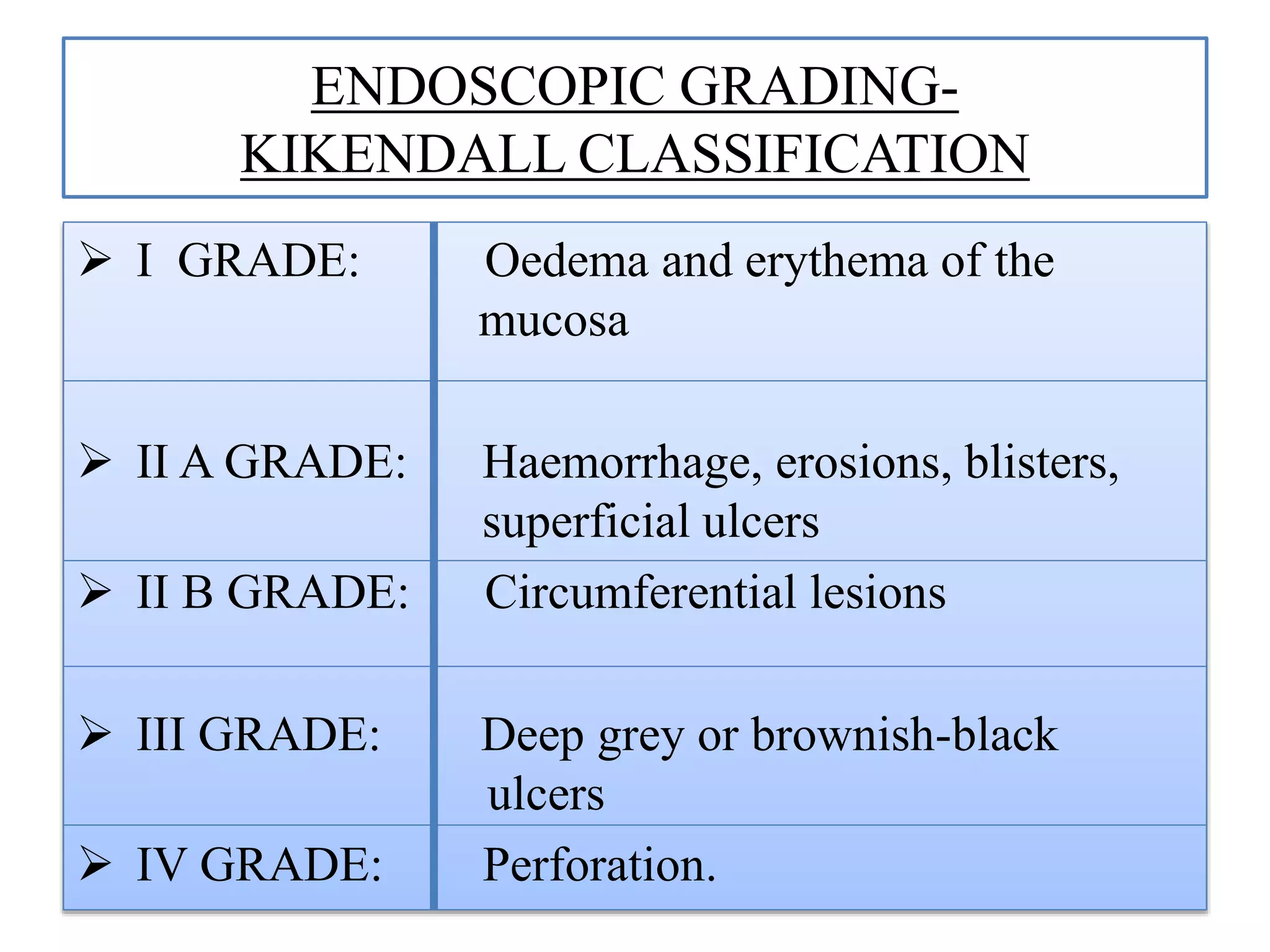 ENDOSCOPIC GRADING-
KIKENDALL CLASSIFICATION

| | |
|---|---|
| ➢ I GRADE: | Oedema and erythema of the mucosa |
| ➢ II A GRADE: | Haemorrhage, erosions, blisters, superficial ulcers |
| ➢ II B GRADE: | Circumferential lesions |
| ➢ III GRADE: | Deep grey or brownish-black ulcers |
| ➢ IV GRADE: | Perforation. |